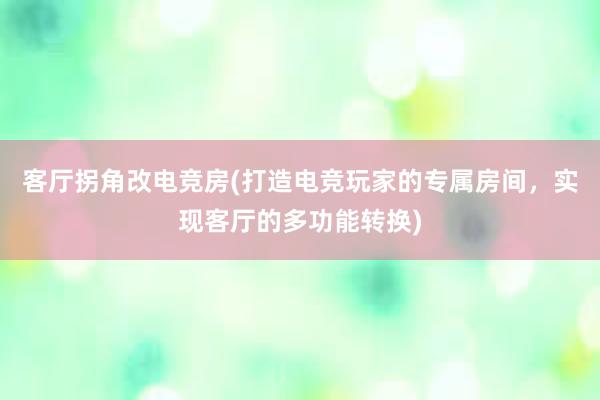 客厅拐角改电竞房(打造电竞玩家的专属房间，实现客厅的多功能转换)